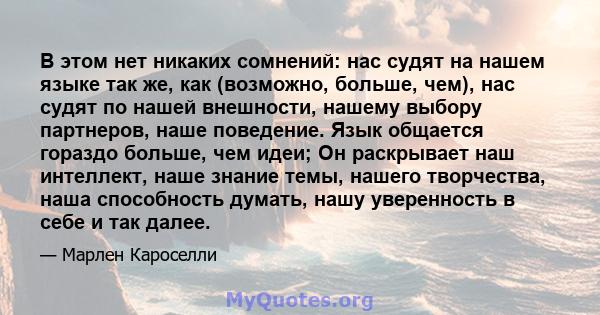 В этом нет никаких сомнений: нас судят на нашем языке так же, как (возможно, больше, чем), нас судят по нашей внешности, нашему выбору партнеров, наше поведение. Язык общается гораздо больше, чем идеи; Он раскрывает наш интеллект, наше знание темы, нашего творчества, наша способность думать, нашу уверенность в себе и так далее.

— Марлен Кароселли

MyQuotes.org